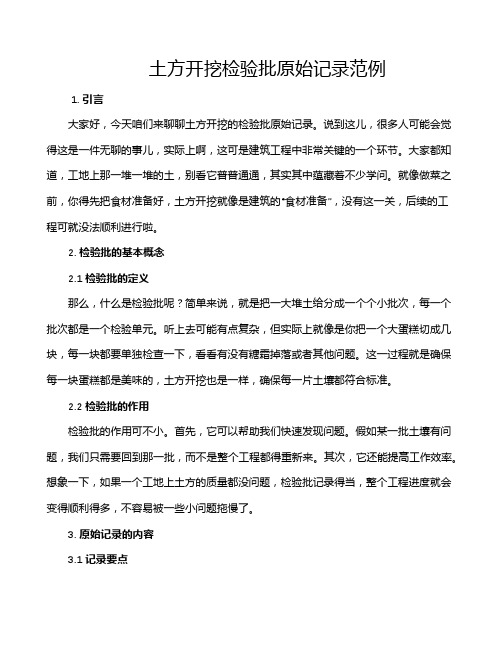 土方开挖检验批原始记录范例

1. 引言

大家好，今天咱们来聊聊土方开挖的检验批原始记录。说到这儿，很多人可能会觉得这是一件无聊的事儿，实际上啊，这可是建筑工程中非常关键的一个环节。大家都知道，工地上那一堆一堆的土，别看它普普通通，其实其中蕴藏着不少学问。就像做菜之前，你得先把食材准备好，土方开挖就像是建筑的"食材准备"，没有这一关，后续的工程可就没法顺利进行啦。

2. 检验批的基本概念

2.1 检验批的定义

那么，什么是检验批呢？简单来说，就是把一大堆土给分成一个个小批次，每一个批次都是一个检验单元。听上去可能有点复杂，但实际上就像是你把一个大蛋糕切成几块，每一块都要单独检查一下，看看有没有糖霜掉落或者其他问题。这一过程就是确保每一块蛋糕都是美味的，土方开挖也是一样，确保每一片土壤都符合标准。

2.2 检验批的作用

检验批的作用可不小。首先，它可以帮助我们快速发现问题。假如某一批土壤有问题，我们只需要回到那一批，而不是整个工程都得重新来。其次，它还能提高工作效率。想象一下，如果一个工地上土方的质量都没问题，检验批记录得当，整个工程进度就会变得顺利得多，不容易被一些小问题拖慢了。

3. 原始记录的内容

3.1 记录要点